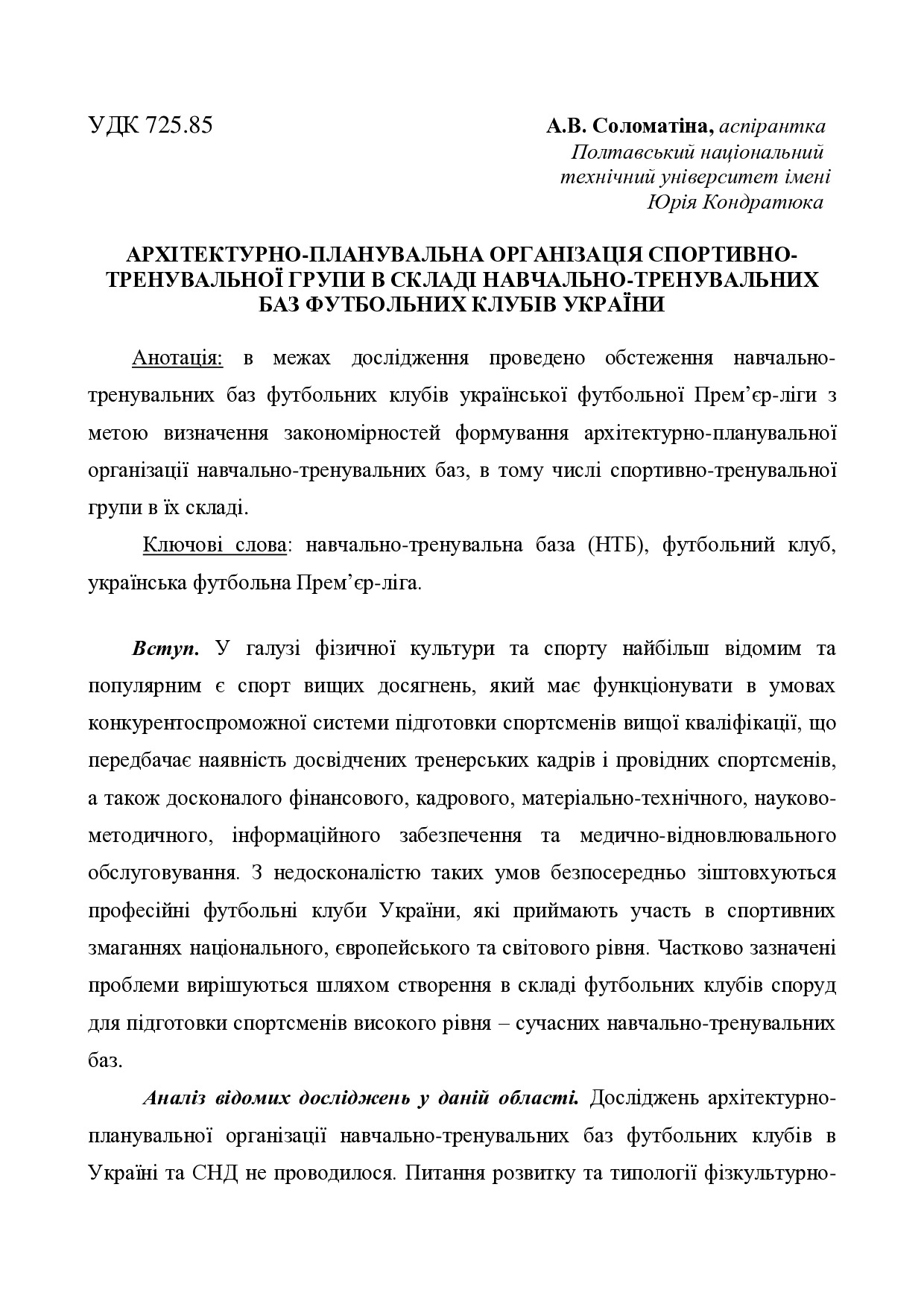 УДК 725.85

А.В. Соломатіна, аспірантка
Полтавський національний технічний університет імені Юрія Кондратюка

АРХІТЕКТУРНО-ПЛАНУВАЛЬНА ОРГАНІЗАЦІЯ СПОРТИВНО-ТРЕНУВАЛЬНОЇ ГРУПИ В СКЛАДІ НАВЧАЛЬНО-ТРЕНУВАЛЬНИХ БАЗ ФУТБОЛЬНИХ КЛУБІВ УКРАЇНИ

Анотація: в межах дослідження проведено обстеження навчально-тренувальних баз футбольних клубів української футбольної Прем’єр-ліги з метою визначення закономірностей формування архітектурно-планувальної організації навчально-тренувальних баз, в тому числі спортивно-тренувальної групи в їх складі.

Ключові слова: навчально-тренувальна база (НТБ), футбольний клуб, українська футбольна Прем’єр-ліга.

Вступ. У галузі фізичної культури та спорту найбільш відомим та популярним є спорт вищих досягнень, який має функціонувати в умовах конкурентоспроможної системи підготовки спортсменів вищої кваліфікації, що передбачає наявність досвідчених тренерських кадрів і провідних спортсменів, а також досконалого фінансового, кадрового, матеріально-технічного, науково-методичного, інформаційного забезпечення та медично-відновлювального обслуговування. З недосконалістю таких умов безпосередньо зіштовхуються професійні футбольні клуби України, які приймають участь в спортивних змаганнях національного, європейського та світового рівня. Частково зазначені проблеми вирішуються шляхом створення в складі футбольних клубів споруд для підготовки спортсменів високого рівня – сучасних навчально-тренувальних баз.

Аналіз відомих досліджень у даній області. Досліджень архітектурно-планувальної організації навчально-тренувальних баз футбольних клубів в Україні та СНД не проводилося. Питання розвитку та типології фізкультурно-